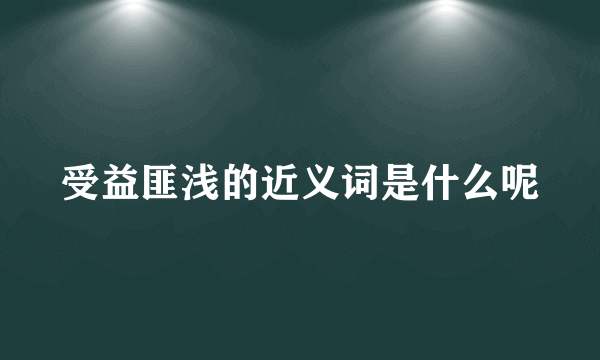 受益匪浅的近义词是什么呢